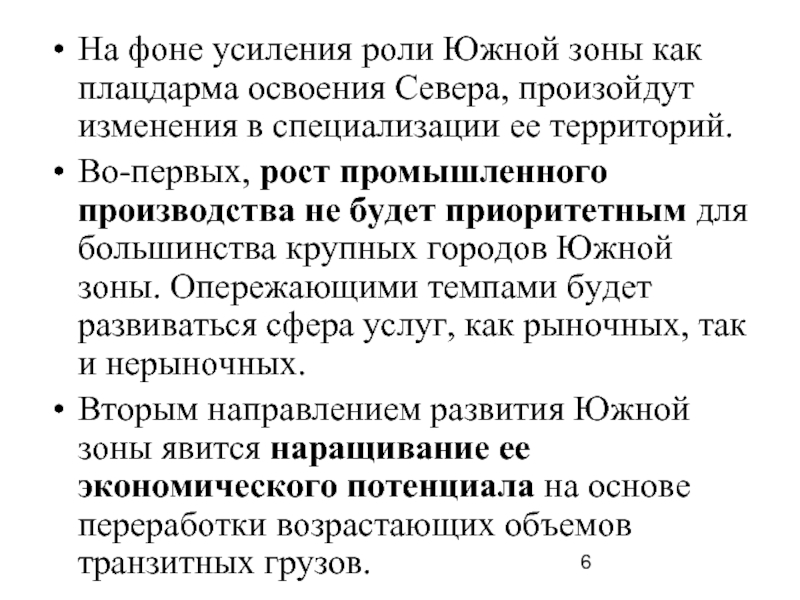 • На фоне усиления роли Южной зоны как плацдарма освоения Севера, произойдут изменения в специализации ее территорий.

• Во-первых, рост промышленного производства не будет приоритетным для большинства крупных городов Южной зоны. Опережающими темпами будет развиваться сфера услуг, как рыночных, так и нерыночных.

• Вторым направлением развития Южной зоны явится наращивание ее экономического потенциала на основе переработки возрастающих объемов транзитных грузов.

6